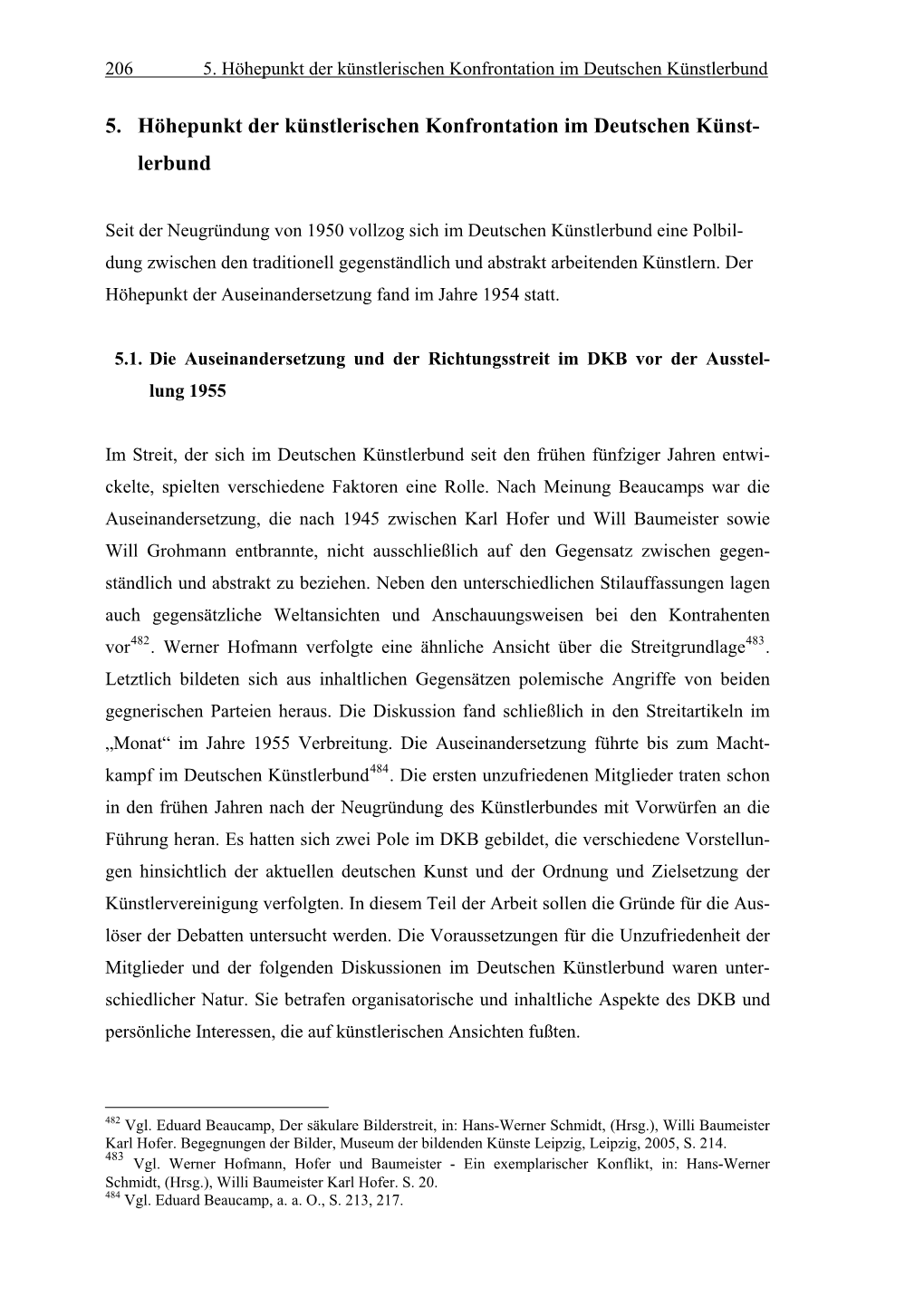 206 5. Höhepunkt der künstlerischen Konfrontation im Deutschen Künstlerbund

5. Höhepunkt der künstlerischen Konfrontation im Deutschen Künstlerbund

Seit der Neugründung von 1950 vollzog sich im Deutschen Künstlerbund eine Polbildung zwischen den traditionell gegenständlich und abstrakt arbeitenden Künstlern. Der Höhepunkt der Auseinandersetzung fand im Jahre 1954 statt.

5.1. Die Auseinandersetzung und der Richtungsstreit im DKB vor der Ausstellung 1955

Im Streit, der sich im Deutschen Künstlerbund seit den frühen fünfziger Jahren entwickelte, spielten verschiedene Faktoren eine Rolle. Nach Meinung Beaucamps war die Auseinandersetzung, die nach 1945 zwischen Karl Hofer und Will Baumeister sowie Will Grohmann entbrannte, nicht ausschließlich auf den Gegensatz zwischen gegenständlich und abstrakt zu beziehen. Neben den unterschiedlichen Stilauffassungen lagen auch gegensätzliche Weltansichten und Anschauungsweisen bei den Kontrahenten vor$^{482}$. Werner Hofmann verfolgte eine ähnliche Ansicht über die Streitgrundlage$^{483}$. Letztlich bildeten sich aus inhaltlichen Gegensätzen polemische Angriffe von beiden gegnerischen Parteien heraus. Die Diskussion fand schließlich in den Streitartikeln im „Monat“ im Jahre 1955 Verbreitung. Die Auseinandersetzung führte bis zum Machtkampf im Deutschen Künstlerbund$^{484}$. Die ersten unzufriedenen Mitglieder traten schon in den frühen Jahren nach der Neugründung des Künstlerbundes mit Vorwürfen an die Führung heran. Es hatten sich zwei Pole im DKB gebildet, die verschiedene Vorstellungen hinsichtlich der aktuellen deutschen Kunst und der Ordnung und Zielsetzung der Künstlervereinigung verfolgten. In diesem Teil der Arbeit sollen die Gründe für die Auslöser der Debatten untersucht werden. Die Voraussetzungen für die Unzufriedenheit der Mitglieder und der folgenden Diskussionen im Deutschen Künstlerbund waren unterschiedlicher Natur. Sie betrafen organisatorische und inhaltliche Aspekte des DKB und persönliche Interessen, die auf künstlerischen Ansichten fußten.

$^{482}$ Vgl. Eduard Beaucamp, Der säkulare Bilderstreit, in: Hans-Werner Schmidt, (Hrsg.), Willi Baumeister Karl Hofer. Begegnungen der Bilder, Museum der bildenden Künste Leipzig, Leipzig, 2005, S. 214.
$^{483}$ Vgl. Werner Hofmann, Hofer und Baumeister - Ein exemplarischer Konflikt, in: Hans-Werner Schmidt, (Hrsg.), Willi Baumeister Karl Hofer. S. 20.
$^{484}$ Vgl. Eduard Beaucamp, a. a. O., S. 213, 217.